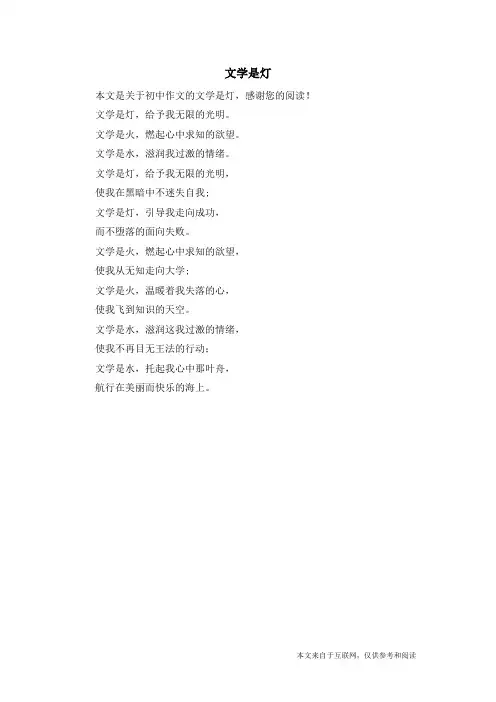 文学是灯

本文是关于初中作文的文学是灯，感谢您的阅读！

文学是灯，给予我无限的光明。

文学是火，燃起心中求知的欲望。

文学是水，滋润我过激的情绪。

文学是灯，给予我无限的光明，

使我在黑暗中不迷失自我；

文学是灯，引导我走向成功，

而不堕落的面向失败。

文学是火，燃起心中求知的欲望，

使我从无知走向大学；

文学是火，温暖着我失落的心，

使我飞到知识的天空。

文学是水，滋润这我过激的情绪，

使我不再目无王法的行动；

文学是水，托起我心中那叶舟，

航行在美丽而快乐的海上。

本文来自于互联网，仅供参考和阅读